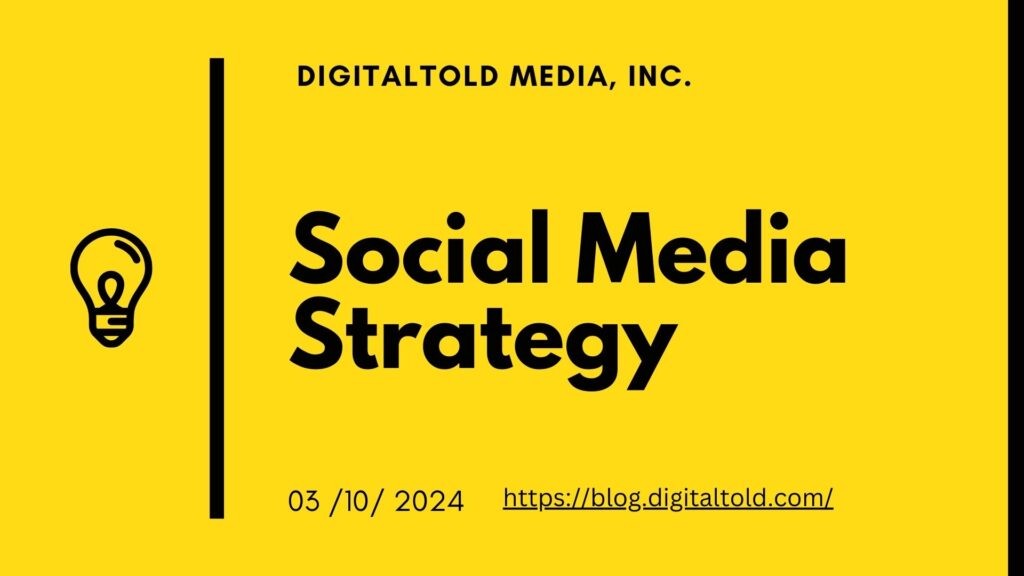 DIGITALTOLD MEDIA, INC.

Social Media Strategy

03 /10/ 2024 https://blog.digitaltold.com/